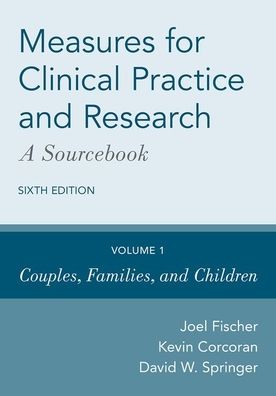 Measures for Clinical Practice and Research

A Sourcebook

SIXTH EDITION

VOLUME 1

Couples, Families, and Children

Joel Fischer
Kevin Corcoran
David W. Springer